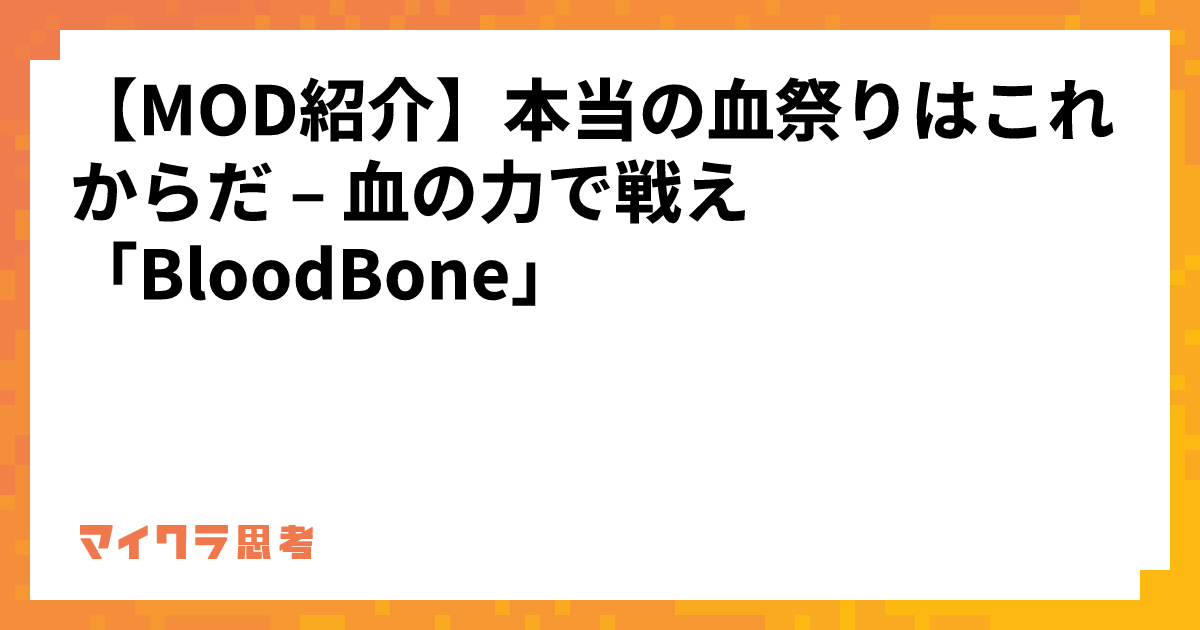 【MOD紹介】本当の血祭りはこれからだ – 血の力で戦え「BloodBone」

マイクラ思考